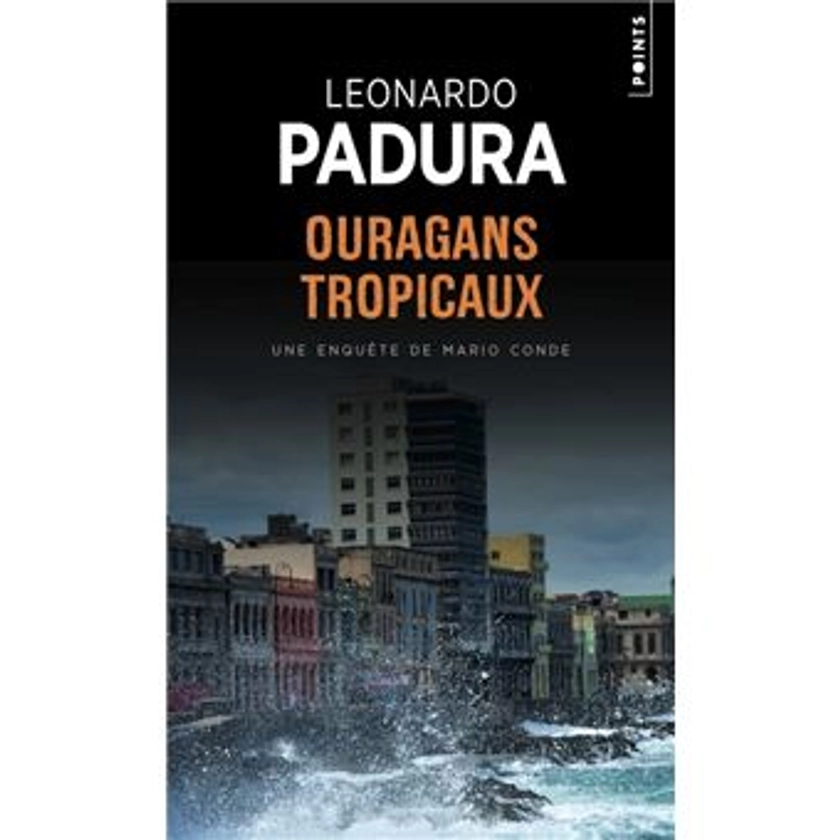 POINTS

LEONARDO
PADURA

OURAGANS
TROPICAUX

UNE ENQUÊTE DE MARIO CONDE